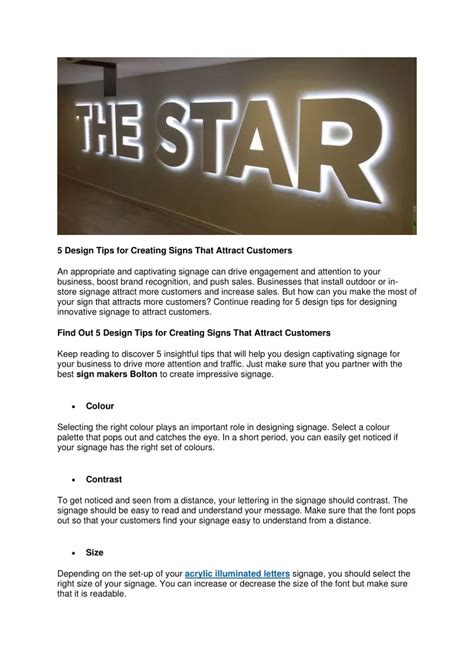 THE STAR

5 Design Tips for Creating Signs That Attract Customers

An appropriate and captivating signage can drive engagement and attention to your business, boost brand recognition, and push sales. Businesses that install outdoor or in-store signage attract more customers and increase sales. But how can you make the most of your sign that attracts more customers? Continue reading for 5 design tips for designing innovative signage to attract customers.

Find Out 5 Design Tips for Creating Signs That Attract Customers

Keep reading to discover 5 insightful tips that will help you design captivating signage for your business to drive more attention and traffic. Just make sure that you partner with the best sign makers Bolton to create impressive signage.

• Colour

Selecting the right colour plays an important role in designing signage. Select a colour palette that pops out and catches the eye. In a short period, you can easily get noticed if your signage has the right set of colours.

• Contrast

To get noticed and seen from a distance, your lettering in the signage should contrast. The signage should be easy to read and understand your message. Make sure that the font pops out so that your customers find your signage easy to understand from a distance.

• Size

Depending on the set-up of your acrylic illuminated letters signage, you should select the right size of your signage. You can increase or decrease the size of the font but make sure that it is readable.